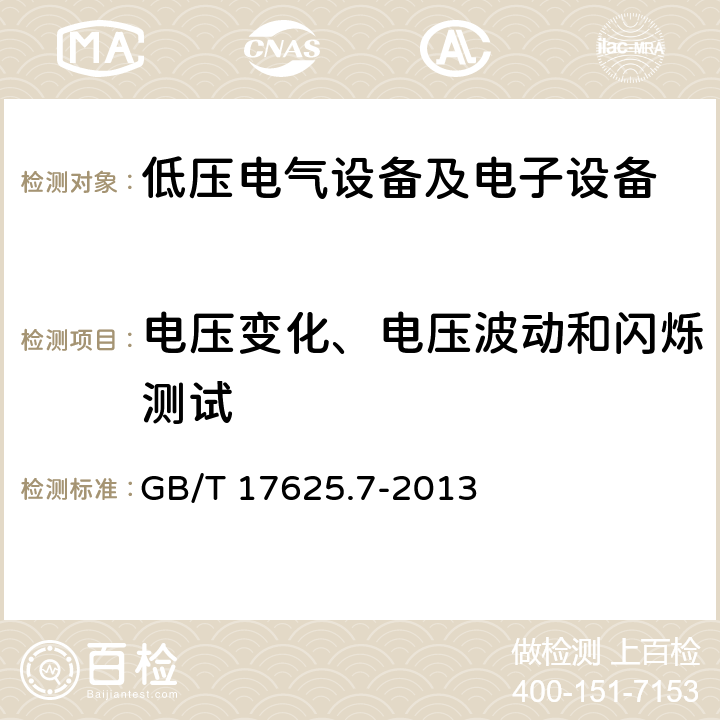 MA CNAS AC ilac-MRA

检测对象：低压电气设备及电子设备

检测项目：电压变化、电压波动和闪烁测试

检测标准：GB/T 17625.7-2013

百检
Baijiantest.com

做检测 上百检
400-151-7153